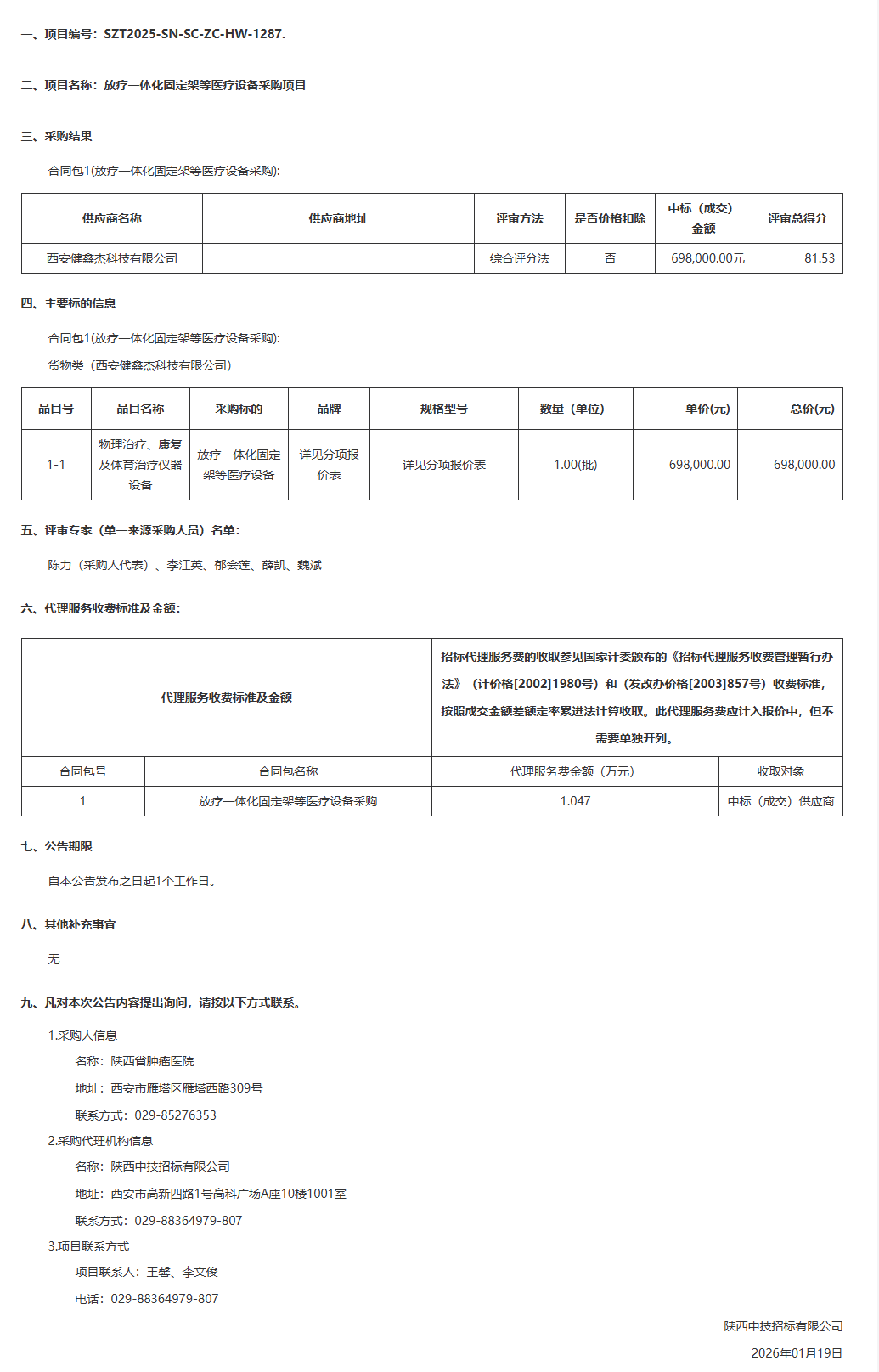 一、项目编号：SZT2025-SN-SC-ZC-HW-1287.

二、项目名称：放疗一体化固定架等医疗设备采购项目

三、采购结果

合同包1(放疗一体化固定架等医疗设备采购):

| 供应商名称 | 供应商地址 | 评审方法 | 是否价格扣除 | 中标（成交）金额 | 评审总得分 |
|---|---|---|---|---|---|
| 西安健鑫杰科技有限公司 | | 综合评分法 | 否 | 698,000.00元 | 81.53 |

四、主要标的信息

合同包1(放疗一体化固定架等医疗设备采购):

货物类（西安健鑫杰科技有限公司）

| 品目号 | 品目名称 | 采购标的 | 品牌 | 规格型号 | 数量（单位） | 单价(元) | 总价(元) |
|---|---|---|---|---|---|---|---|
| 1-1 | 物理治疗、康复及体育治疗仪器设备 | 放疗一体化固定架等医疗设备 | 详见分项报价表 | 详见分项报价表 | 1.00(批) | 698,000.00 | 698,000.00 |

五、评审专家（单一来源采购人员）名单：

陈力（采购人代表）、李江英、郁会莲、薛凯、魏斌

六、代理服务收费标准及金额：

| 代理服务收费标准及金额 | | 招标代理服务费的收取参见国家计委颁布的《招标代理服务收费管理暂行办法》（计价格[2002]1980号）和（发改办价格[2003]857号）收费标准，按照成交金额差额定率累进法计算收取。此代理服务费应计入报价中，但不需要单独开列。 | |
|---|---|---|---|
| 合同包号 | 合同包名称 | 代理服务费金额（万元） | 收取对象 |
| 1 | 放疗一体化固定架等医疗设备采购 | 1.047 | 中标（成交）供应商 |

七、公告期限

自本公告发布之日起1个工作日。

八、其他补充事宜

无

九、凡对本次公告内容提出询问，请按以下方式联系。

1.采购人信息

名称：陕西省肿瘤医院

地址：西安市雁塔区雁塔西路309号

联系方式：029-85276353

2.采购代理机构信息

名称：陕西中技招标有限公司

地址：西安市高新四路1号高科广场A座10楼1001室

联系方式：029-88364979-807

3.项目联系方式

项目联系人：王馨、李文俊

电话：029-88364979-807

陕西中技招标有限公司

2026年01月19日